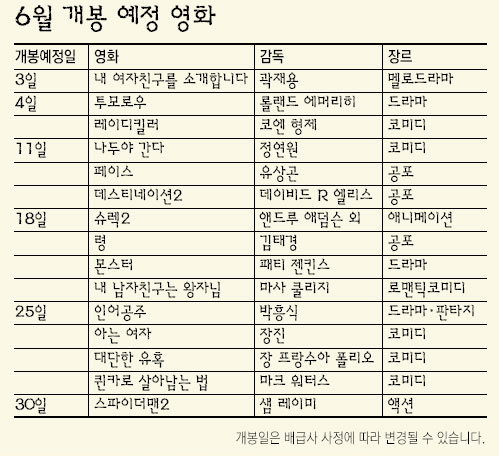 6월 개봉 예정 영화

| 개봉예정일 | 영화 | 감독 | 장르 |
|---|---|---|---|
| 3일 | 내 여자친구를 소개합니다 | 곽재용 | 멜로드라마 |
| 4일 | 투모로우 | 롤랜드 에머리히 | 드라마 |
| | 레이디킬러 | 코엔 형제 | 코미디 |
| 11일 | 나두야 간다 | 정연원 | 코미디 |
| | 페이스 | 유상곤 | 공포 |
| | 데스티네이션2 | 데이비드 R 엘리스 | 공포 |
| 18일 | 슈렉2 | 앤드루 애덤슨 외 | 애니메이션 |
| | 령 | 김태경 | 공포 |
| | 몬스터 | 패티 젠킨스 | 드라마 |
| | 내 남자친구는 왕자님 | 마사 쿨리지 | 로맨틱코미디 |
| 25일 | 인어공주 | 박흥식 | 드라마·판타지 |
| | 아는 여자 | 장진 | 코미디 |
| | 대단한 유혹 | 장 프랑수아 폴리오 | 코미디 |
| | 퀸카로 살아남는 법 | 마크 워터스 | 코미디 |
| 30일 | 스파이더맨2 | 샘 레이미 | 액션 |

개봉일은 배급사 사정에 따라 변경될 수 있습니다.